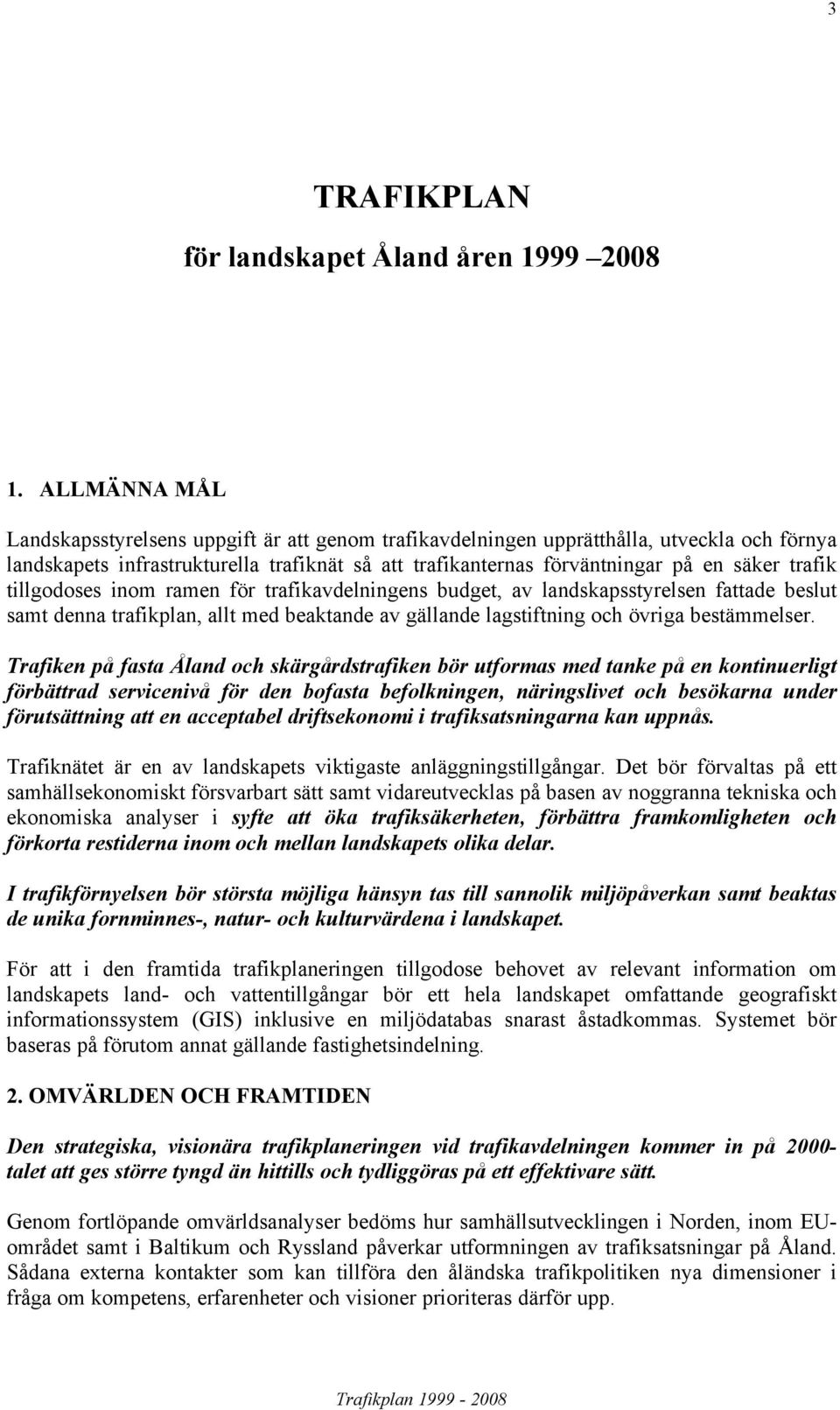 3

TRAFIKPLAN

för landskapet Åland åren 1999 –2008

1. ALLMÄNNA MÅL

Landskapsstyrelsens uppgift är att genom trafikavdelningen upprätthålla, utveckla och förnya landskapets infrastrukturella trafiknät så att trafikanternas förväntningar på en säker trafik tillgodoses inom ramen för trafikavdelningens budget, av landskapsstyrelsen fattade beslut samt denna trafikplan, allt med beaktande av gällande lagstiftning och övriga bestämmelser.

Trafiken på fasta Åland och skärgårdstrafiken bör utformas med tanke på en kontinuerligt förbättrad servicenivå för den bofasta befolkningen, näringslivet och besökarna under förutsättning att en acceptabel driftsekonomi i trafiksatsningarna kan uppnås.

Trafiknätet är en av landskapets viktigaste anläggningstillgångar. Det bör förvaltas på ett samhällsekonomiskt försvarbart sätt samt vidareutvecklas på basen av noggranna tekniska och ekonomiska analyser i syfte att öka trafiksäkerheten, förbättra framkomligheten och förkorta restiderna inom och mellan landskapets olika delar.

I trafikförnyelsen bör största möjliga hänsyn tas till sannolik miljöpåverkan samt beaktas de unika fornminnes-, natur- och kulturvärdena i landskapet.

För att i den framtida trafikplaneringen tillgodose behovet av relevant information om landskapets land- och vattentillgångar bör ett hela landskapet omfattande geografiskt informationssystem (GIS) inklusive en miljödatabas snarast åstadkommas. Systemet bör baseras på förutom annat gällande fastighetsindelning.

2. OMVÄRLDEN OCH FRAMTIDEN

Den strategiska, visionära trafikplaneringen vid trafikavdelningen kommer in på 2000-talet att ges större tyngd än hittills och tydliggöras på ett effektivare sätt.

Genom fortlöpande omvärldsanalyser bedöms hur samhällsutvecklingen i Norden, inom EU-området samt i Baltikum och Ryssland påverkar utformningen av trafiksatsningar på Åland. Sådana externa kontakter som kan tillföra den åländska trafikpolitiken nya dimensioner i fråga om kompetens, erfarenheter och visioner prioriteras därför upp.

Trafikplan 1999 - 2008